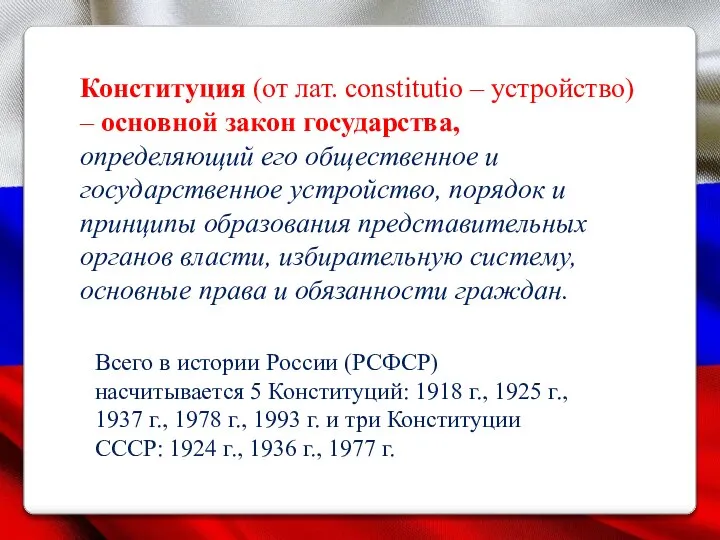 Конституция (от лат. constitutio – устройство) – основной закон государства, определяющий его общественное и государственное устройство, порядок и принципы образования представительных органов власти, избирательную систему, основные права и обязанности граждан.

Всего в истории России (РСФСР) насчитывается 5 Конституций: 1918 г., 1925 г., 1937 г., 1978 г., 1993 г. и три Конституции СССР: 1924 г., 1936 г., 1977 г.